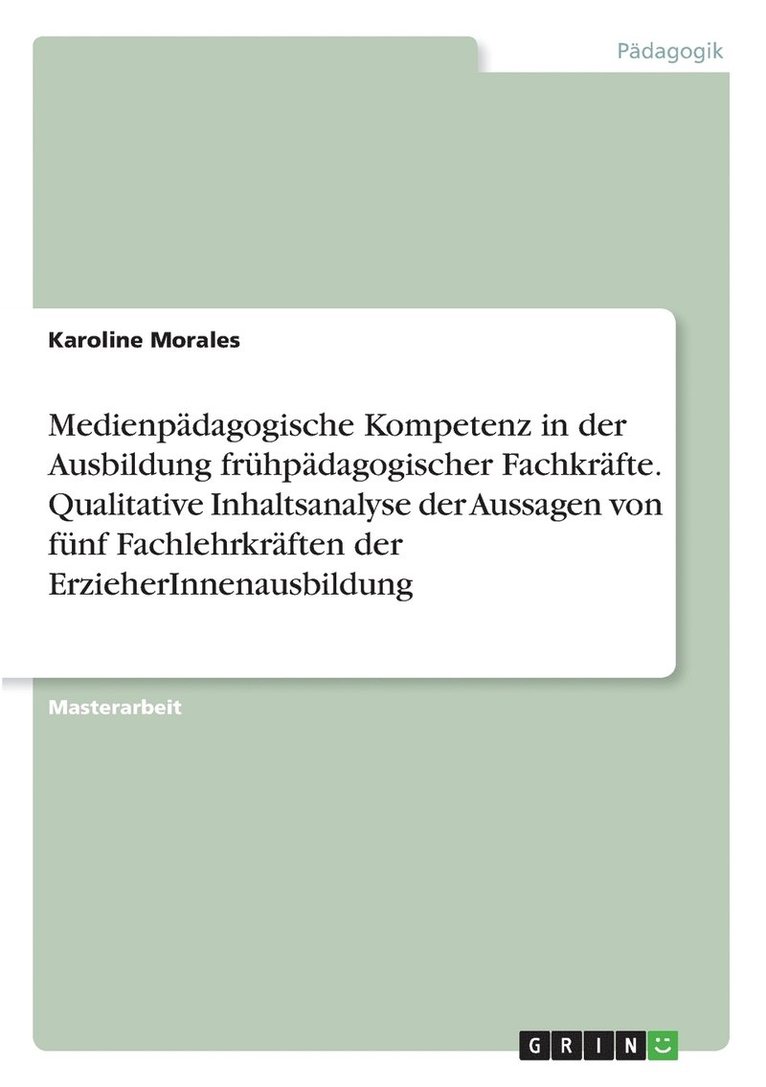 Pädagogik

Karoline Morales

Medienpädagogische Kompetenz in der Ausbildung frühpädagogischer Fachkräfte. Qualitative Inhaltsanalyse der Aussagen von fünf Fachlehrkräften der ErzieherInnenausbildung

Masterarbeit

GRIN